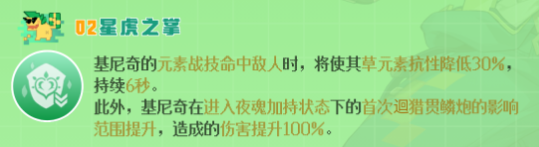 02星虎之掌

基尼奇的元素战技命中敌人时，将使其草元素抗性降低30%，持续6秒。
此外，基尼奇在进入夜魂加持状态下的首次迴猎贯鳞炮的影响范围提升，造成的伤害提升100%。